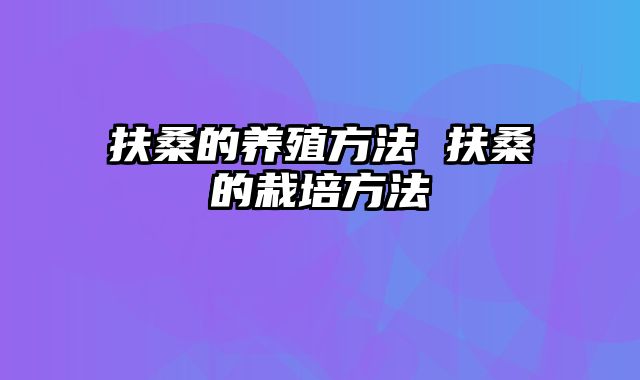 扶桑的养殖方法 扶桑的栽培方法